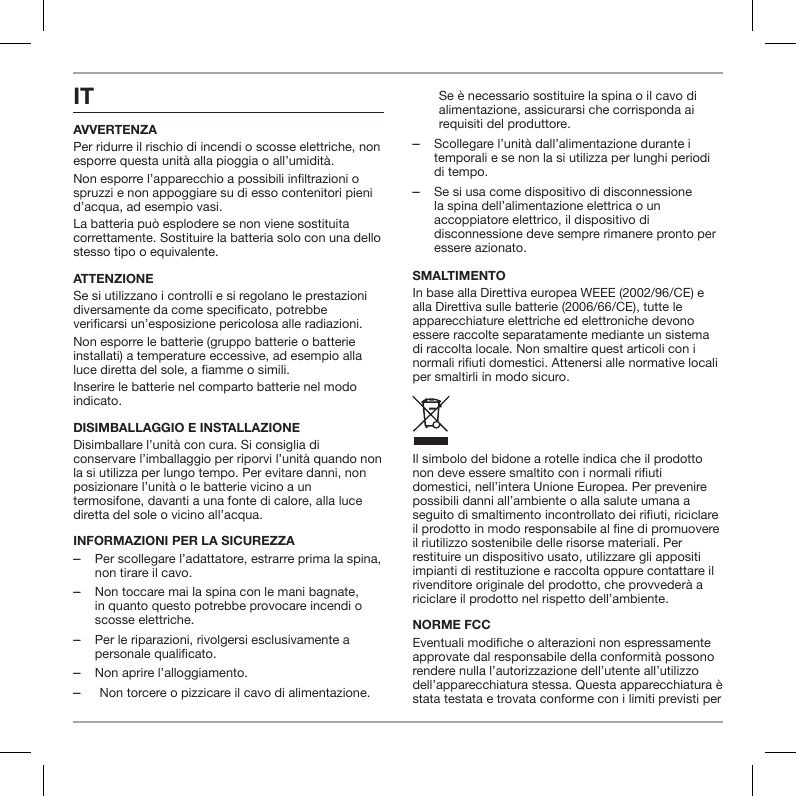 IT

AVVERTENZA

Per ridurre il rischio di incendi o scosse elettriche, non esporre questa unità alla pioggia o all'umidità.

Non esporre l'apparecchio a possibili infiltrazioni o spruzzi e non appoggiare su di esso contenitori pieni d'acqua, ad esempio vasi.

La batteria può esplodere se non viene sostituita correttamente. Sostituire la batteria solo con una dello stesso tipo o equivalente.

ATTENZIONE

Se si utilizzano i controlli e si regolano le prestazioni diversamente da come specificato, potrebbe verificarsi un'esposizione pericolosa alle radiazioni.

Non esporre le batterie (gruppo batterie o batterie installati) a temperature eccessive, ad esempio alla luce diretta del sole, a fiamme o simili.

Inserire le batterie nel comparto batterie nel modo indicato.

DISIMBALLAGGIO E INSTALLAZIONE

Disimballare l'unità con cura. Si consiglia di conservare l'imballaggio per riporvi l'unità quando non la si utilizza per lungo tempo. Per evitare danni, non posizionare l'unità o le batterie vicino a un termosifone, davanti a una fonte di calore, alla luce diretta del sole o vicino all'acqua.

INFORMAZIONI PER LA SICUREZZA

– Per scollegare l'adattatore, estrarre prima la spina, non tirare il cavo.

– Non toccare mai la spina con le mani bagnate, in quanto questo potrebbe provocare incendi o scosse elettriche.

– Per le riparazioni, rivolgersi esclusivamente a personale qualificato.

– Non aprire l'alloggiamento.

– Non torcere o pizzicare il cavo di alimentazione. Se è necessario sostituire la spina o il cavo di alimentazione, assicurarsi che corrisponda ai requisiti del produttore.

– Scollegare l'unità dall'alimentazione durante i temporali e se non la si utilizza per lunghi periodi di tempo.

– Se si usa come dispositivo di disconnessione la spina dell'alimentazione elettrica o un accoppiatore elettrico, il dispositivo di disconnessione deve sempre rimanere pronto per essere azionato.

SMALTIMENTO

In base alla Direttiva europea WEEE (2002/96/CE) e alla Direttiva sulle batterie (2006/66/CE), tutte le apparecchiature elettriche ed elettroniche devono essere raccolte separatamente mediante un sistema di raccolta locale. Non smaltire quest articoli con i normali rifiuti domestici. Attenersi alle normative locali per smaltirli in modo sicuro.

Il simbolo del bidone a rotelle indica che il prodotto non deve essere smaltito con i normali rifiuti domestici, nell'intera Unione Europea. Per prevenire possibili danni all'ambiente o alla salute umana a seguito di smaltimento incontrollato dei rifiuti, riciclare il prodotto in modo responsabile al fine di promuovere il riutilizzo sostenibile delle risorse materiali. Per restituire un dispositivo usato, utilizzare gli appositi impianti di restituzione e raccolta oppure contattare il rivenditore originale del prodotto, che provvederà a riciclare il prodotto nel rispetto dell'ambiente.

NORME FCC

Eventuali modifiche o alterazioni non espressamente approvate dal responsabile della conformità possono rendere nulla l'autorizzazione dell'utente all'utilizzo dell'apparecchiatura stessa. Questa apparecchiatura è stata testata e trovata conforme con i limiti previsti per